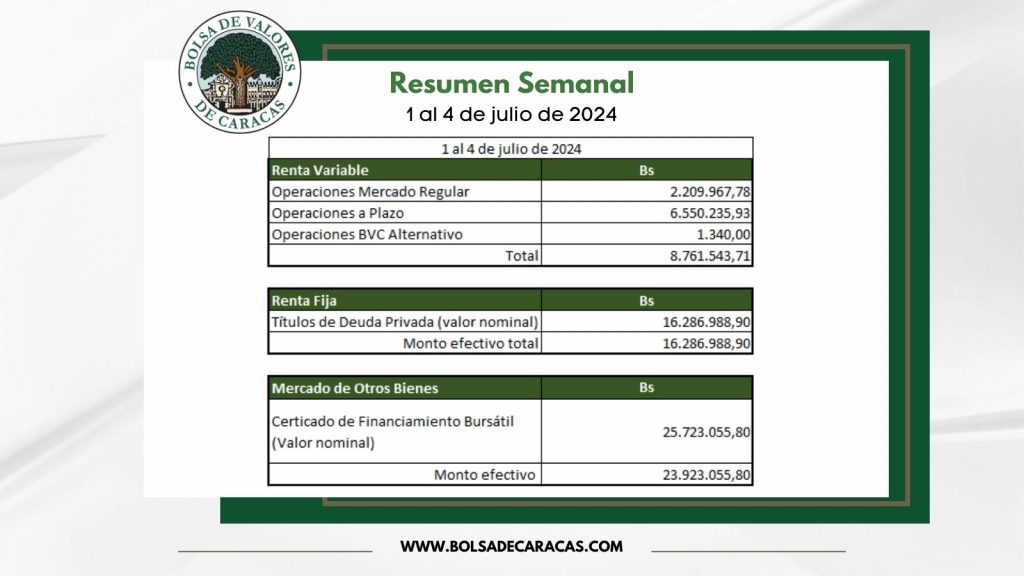 BOLSA DE VALORES DE CARACAS

Resumen Semanal
1 al 4 de julio de 2024

1 al 4 de julio de 2024

| Renta Variable | Bs |
|---|---|
| Operaciones Mercado Regular | 2.209.967,78 |
| Operaciones a Plazo | 6.550.235,93 |
| Operaciones BVC Alternativo | 1.340,00 |
| Total | 8.761.543,71 |

| Renta Fija | Bs |
|---|---|
| Títulos de Deuda Privada (valor nominal) | 16.286.988,90 |
| Monto efectivo total | 16.286.988,90 |

| Mercado de Otros Bienes | Bs |
|---|---|
| Certicado de Financiamiento Bursátil (Valor nominal) | 25.723.055,80 |
| Monto efectivo | 23.923.055,80 |

WWW.BOLSADECARACAS.COM